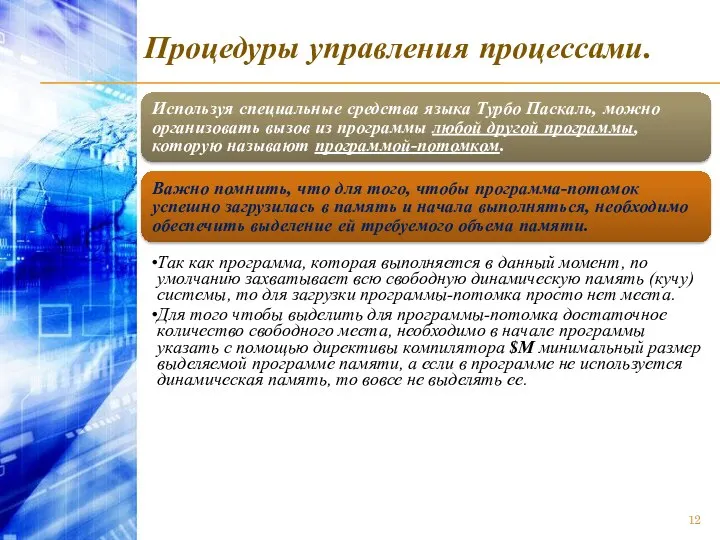 Процедуры управления процессами.

Используя специальные средства языка Турбо Паскаль, можно организовать вызов из программы любой другой программы, которую называют программой-потомком.

Важно помнить, что для того, чтобы программа-потомок успешно загрузилась в память и начала выполняться, необходимо обеспечить выделение ей требуемого объема памяти.

•Так как программа, которая выполняется в данный момент, по умолчанию захватывает всю свободную динамическую память (кучу) системы, то для загрузки программы-потомка просто нет места.

•Для того чтобы выделить для программы-потомка достаточное количество свободного места, необходимо в начале программы указать с помощью директивы компилятора $M минимальный размер выделяемой программе памяти, а если в программе не используется динамическая память, то вовсе не выделять ее.

12